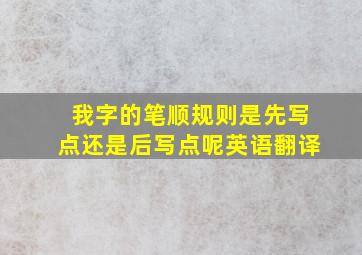 我字的笔顺规则是先写点还是后写点呢英语翻译